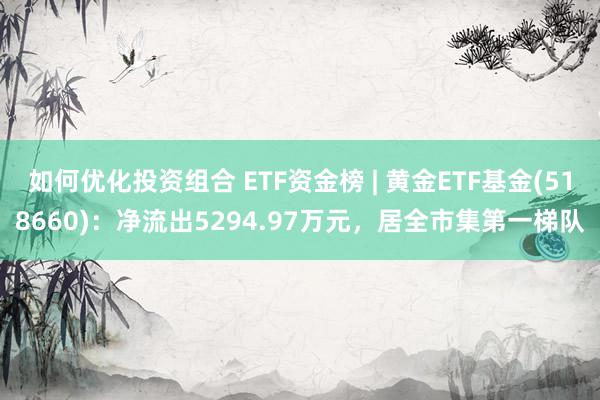 如何优化投资组合 ETF资金榜 | 黄金ETF基金(518660)：净流出5294.97万元，居全市集第一梯队